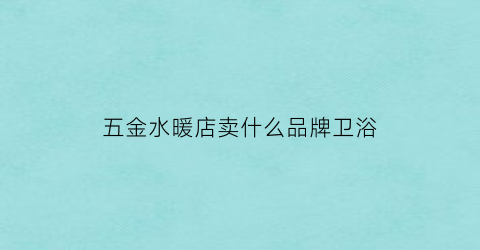 五金水暖店卖什么品牌卫浴